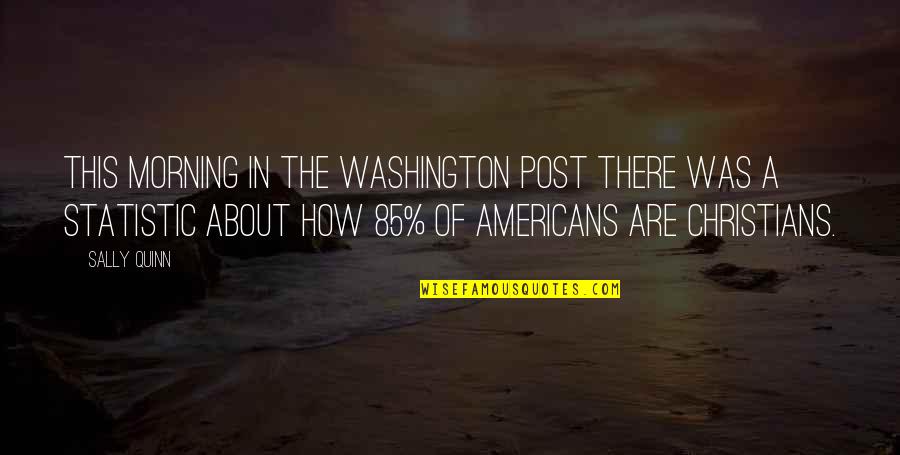 THIS MORNING IN THE WASHINGTON POST THERE WAS A STATISTIC ABOUT HOW 85% OF AMERICANS ARE CHRISTIANS.

SALLY QUINN

WISEFAMOUSQUOTES.COM